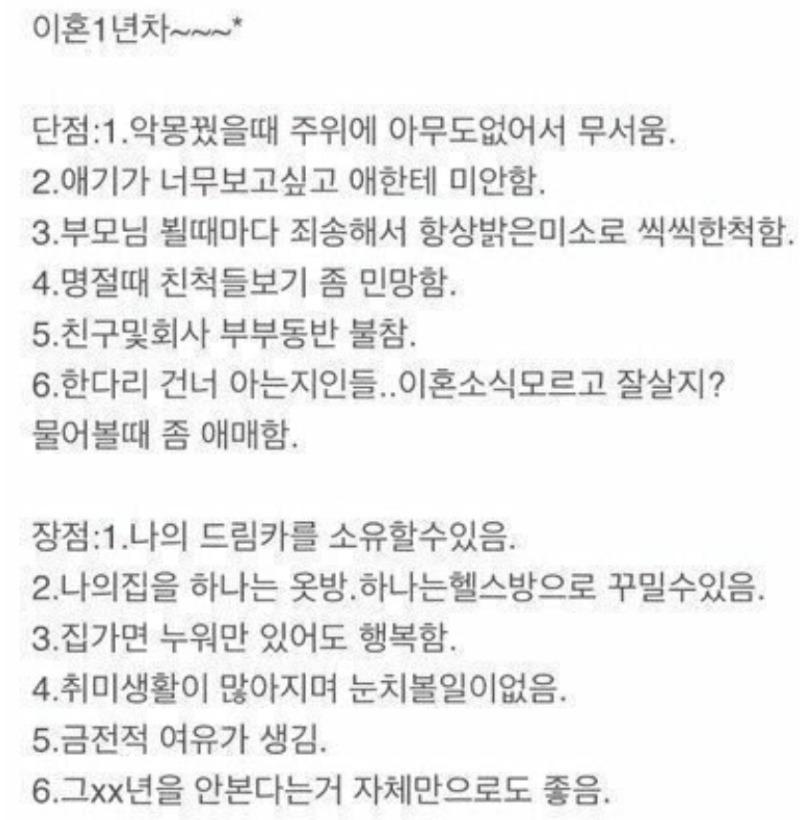 이혼1년차~~~*

단점:1.악몽꿨을때 주위에 아무도없어서 무서움.
2.애기가 너무보고싶고 애한테 미안함.
3.부모님 뵐때마다 죄송해서 항상밝은미소로 씩씩한척함.
4.명절때 친척들보기 좀 민망함.
5.친구및회사 부부동반 불참.
6.한다리 건너 아는지인들..이혼소식모르고 잘살지? 물어볼때 좀 애매함.

장점:1.나의 드림카를 소유할수있음.
2.나의집을 하나는 옷방.하나는헬스방으로 꾸밀수있음.
3.집가면 누워만 있어도 행복함.
4.취미생활이 많아지며 눈치볼일이없음.
5.금전적 여유가 생김.
6.그xx년을 안본다는거 자체만으로도 좋음.